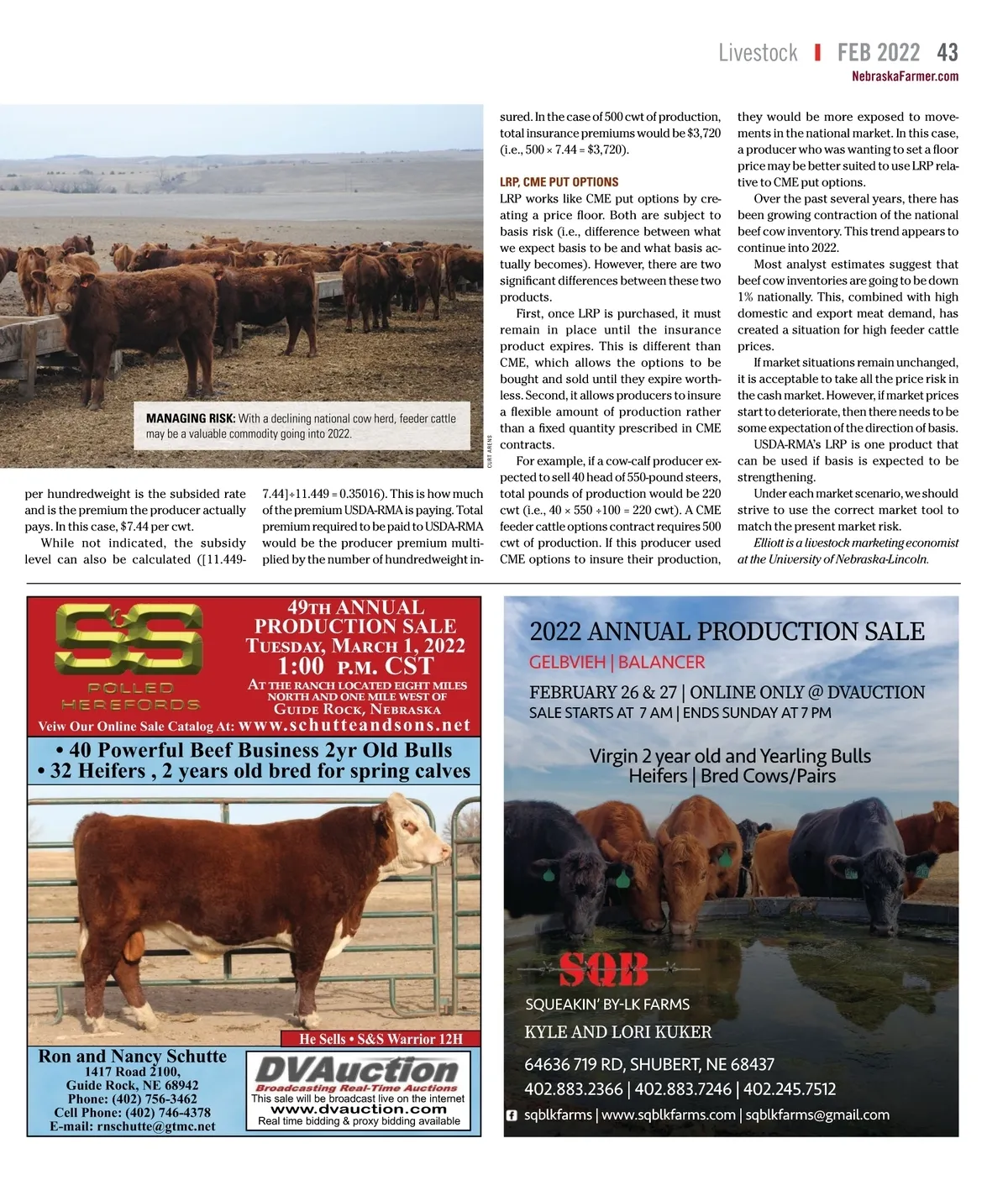 Livestock | FEB 2022 43
NebraskaFarmer.com

MANAGING RISK: With a declining national cow herd, feeder cattle may be a valuable commodity going into 2022.

CURT ARENS

per hundredweight is the subsided rate and is the premium the producer actually pays. In this case, $7.44 per cwt.

While not indicated, the subsidy level can also be calculated ([11.449-7.44]÷11.449 = 0.35016). This is how much of the premium USDA-RMA is paying. Total premium required to be paid to USDA-RMA would be the producer premium multiplied by the number of hundredweight insured. In the case of 500 cwt of production, total insurance premiums would be $3,720 (i.e., 500 × 7.44 = $3,720).

LRP, CME PUT OPTIONS
LRP works like CME put options by creating a price floor. Both are subject to basis risk (i.e., difference between what we expect basis to be and what basis actually becomes). However, there are two significant differences between these two products.

First, once LRP is purchased, it must remain in place until the insurance product expires. This is different than CME, which allows the options to be bought and sold until they expire worthless. Second, it allows producers to insure a flexible amount of production rather than a fixed quantity prescribed in CME contracts.

For example, if a cow-calf producer expected to sell 40 head of 550-pound steers, total pounds of production would be 220 cwt (i.e., 40 × 550 ÷100 = 220 cwt). A CME feeder cattle options contract requires 500 cwt of production. If this producer used CME options to insure their production, they would be more exposed to movements in the national market. In this case, a producer who was wanting to set a floor price may be better suited to use LRP relative to CME put options.

Over the past several years, there has been growing contraction of the national beef cow inventory. This trend appears to continue into 2022.

Most analyst estimates suggest that beef cow inventories are going to be down 1% nationally. This, combined with high domestic and export meat demand, has created a situation for high feeder cattle prices.

If market situations remain unchanged, it is acceptable to take all the price risk in the cash market. However, if market prices start to deteriorate, then there needs to be some expectation of the direction of basis.

USDA-RMA's LRP is one product that can be used if basis is expected to be strengthening.

Under each market scenario, we should strive to use the correct market tool to match the present market risk.

Elliott is a livestock marketing economist at the University of Nebraska-Lincoln.

S&S
POLLED HEREFORDS
49TH ANNUAL PRODUCTION SALE
TUESDAY, MARCH 1, 2022
1:00 P.M. CST
AT THE RANCH LOCATED EIGHT MILES NORTH AND ONE MILE WEST OF GUIDE ROCK, NEBRASKA
Veiw Our Online Sale Catalog At: www.schutteandsons.net
• 40 Powerful Beef Business 2yr Old Bulls
• 32 Heifers , 2 years old bred for spring calves
He Sells • S&S Warrior 12H
Ron and Nancy Schutte
1417 Road 2100,
Guide Rock, NE 68942
Phone: (402) 756-3462
Cell Phone: (402) 746-4378
E-mail: rnschutte@gtmc.net
DVAuction
Broadcasting Real-Time Auctions
This sale will be broadcast live on the internet
www.dvauction.com
Real time bidding & proxy bidding available

2022 ANNUAL PRODUCTION SALE
GELBVIEH | BALANCER
FEBRUARY 26 & 27 | ONLINE ONLY @ DVAUCTION
SALE STARTS AT 7 AM | ENDS SUNDAY AT 7 PM
Virgin 2 year old and Yearling Bulls
Heifers | Bred Cows/Pairs
SQB
SQUEAKIN' BY-LK FARMS
KYLE AND LORI KUKER
64636 719 RD, SHUBERT, NE 68437
402.883.2366 | 402.883.7246 | 402.245.7512
sqblkfarms | www.sqblkfarms.com | sqblkfarms@gmail.com